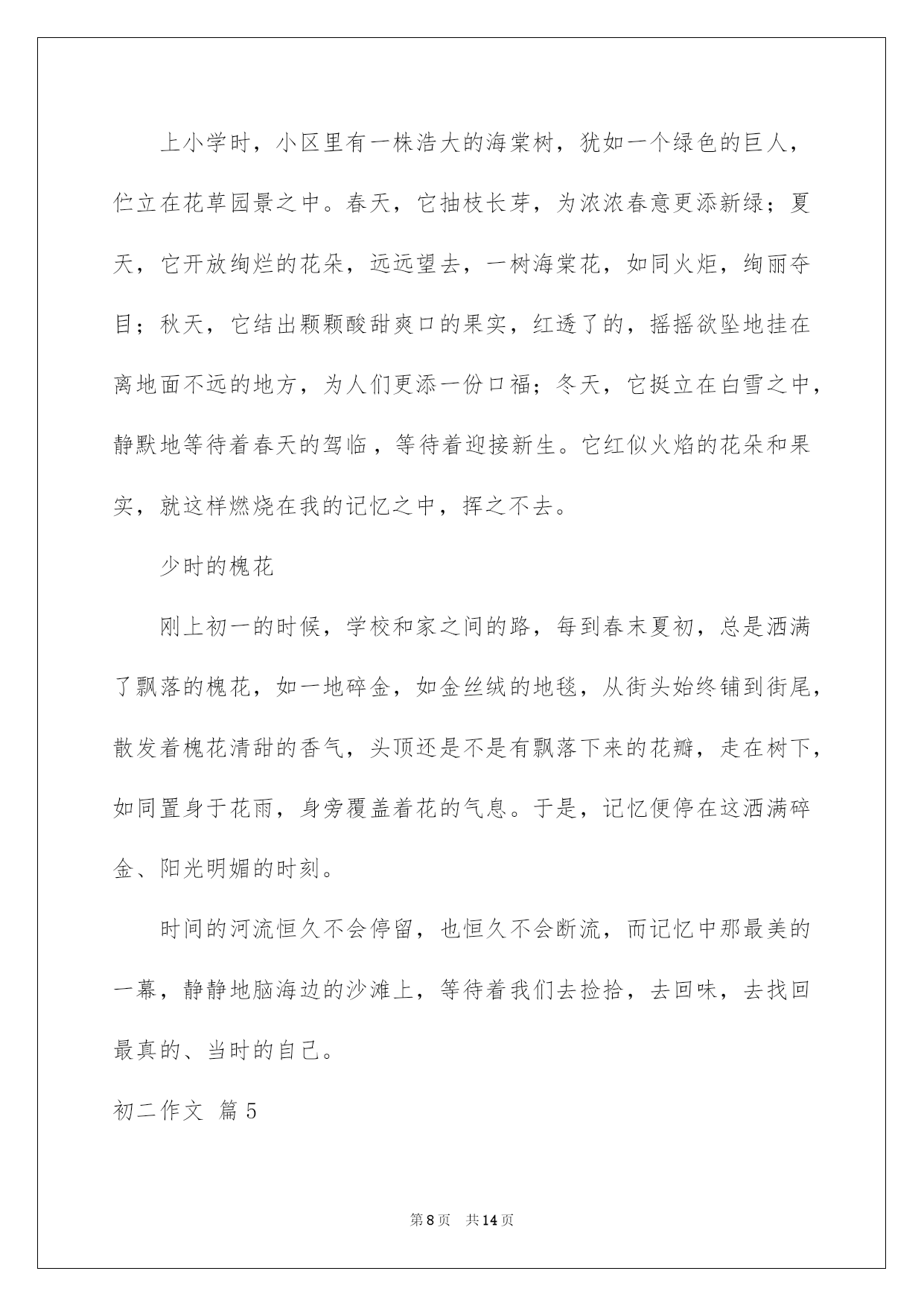 上小学时，小区里有一株浩大的海棠树，犹如一个绿色的巨人，伫立在花草园景之中。春天，它抽枝长芽，为浓浓春意更添新绿；夏天，它开放绚烂的花朵，远远望去，一树海棠花，如同火炬，绚丽夺目；秋天，它结出颗颗酸甜爽口的果实，红透了的，摇摇欲坠地挂在离地面不远的地方，为人们更添一份口福；冬天，它挺立在白雪之中，静默地等待着春天的驾临，等待着迎接新生。它红似火焰的花朵和果实，就这样燃烧在我的记忆之中，挥之不去。

少时的槐花

刚上初一的时候，学校和家之间的路，每到春末夏初，总是洒满了飘落的槐花，如一地碎金，如金丝绒的地毯，从街头始终铺到街尾，散发着槐花清甜的香气，头顶还是不是有飘落下来的花瓣，走在树下，如同置身于花雨，身旁覆盖着花的气息。于是，记忆便停在这洒满碎金、阳光明媚的时刻。

时间的河流恒久不会停留，也恒久不会断流，而记忆中那最美的一幕，静静地脑海边的沙滩上，等待着我们去捡拾，去回味，去找回最真的、当时的自己。

初二作文 篇5

第8页 共14页